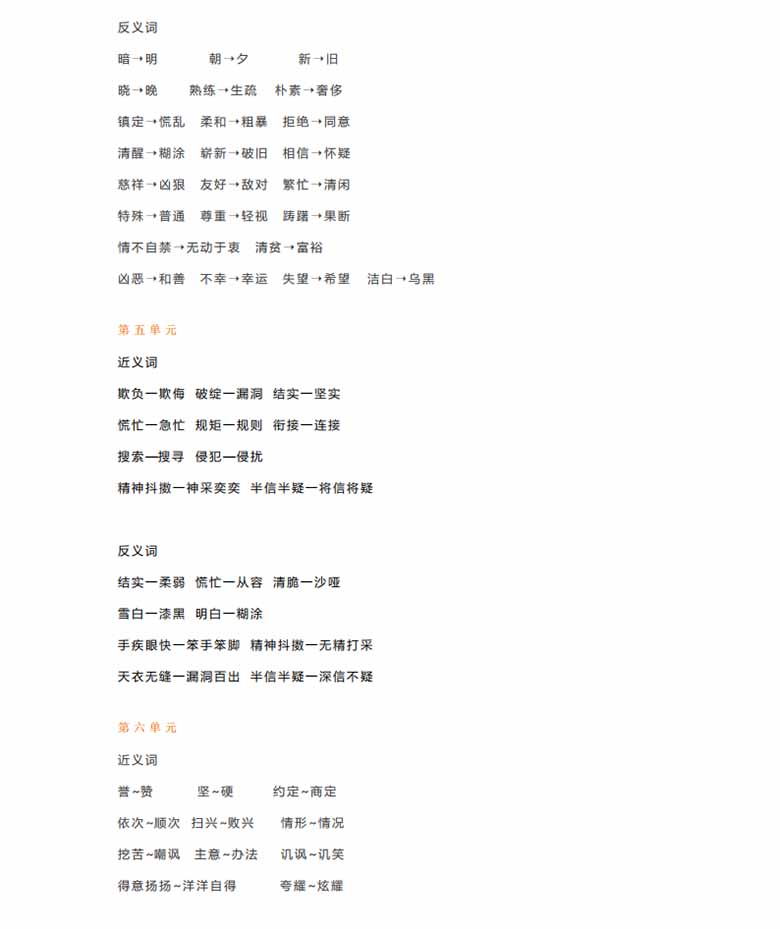 反义词

暗→明 朝→夕 新→旧

晓→晚 熟练→生疏 朴素→奢侈

镇定→慌乱 柔和→粗暴 拒绝→同意

清醒→糊涂 崭新→破旧 相信→怀疑

慈祥→凶狠 友好→敌对 繁忙→清闲

特殊→普通 尊重→轻视 踌躇→果断

情不自禁→无动于衷 清贫→富裕

凶恶→和善 不幸→幸运 失望→希望 洁白→乌黑

第五单元

近义词

欺负一欺侮 破绽一漏洞 结实一坚实

慌忙一急忙 规矩一规则 衔接一连接

搜索一搜寻 侵犯一侵扰

精神抖擞一神采奕奕 半信半疑一将信将疑

反义词

结实一柔弱 慌忙一从容 清脆一沙哑

雪白一漆黑 明白一糊涂

手疾眼快一笨手笨脚 精神抖擞一无精打采

天衣无缝一漏洞百出 半信半疑一深信不疑

第六单元

近义词

誉~赞 坚~硬 约定~商定

依次~顺次 扫兴~败兴 情形~情况

挖苦~嘲讽 主意~办法 讥讽~讥笑

得意扬扬~洋洋自得 夸耀~炫耀